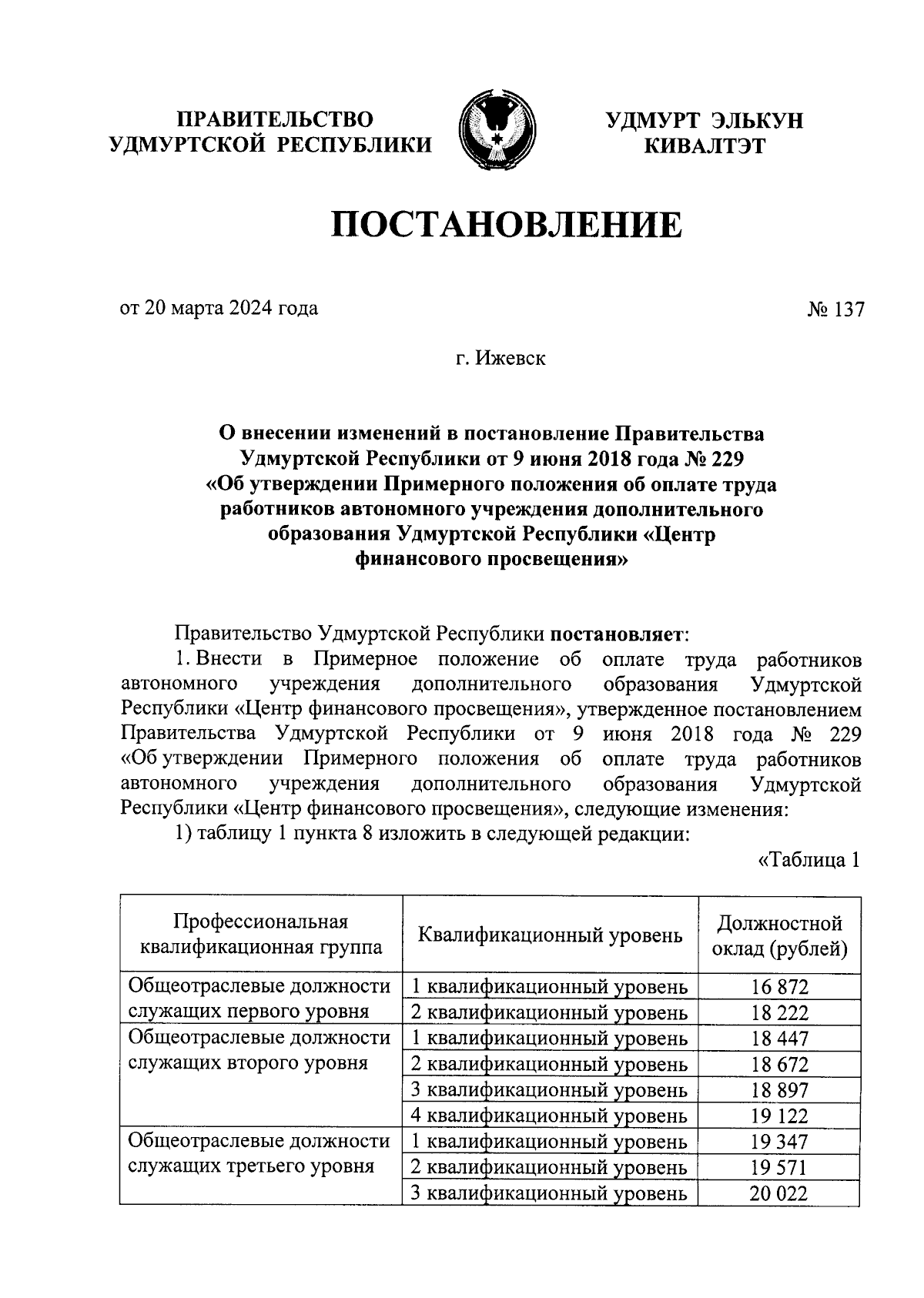 ПРАВИТЕЛЬСТВО УДМУРТСКОЙ РЕСПУБЛИКИ

УДМУРТ ЭЛЬКУН КИВАЛТЭТ

ПОСТАНОВЛЕНИЕ

от 20 марта 2024 года

№ 137

г. Ижевск

О внесении изменений в постановление Правительства Удмуртской Республики от 9 июня 2018 года № 229 «Об утверждении Примерного положения об оплате труда работников автономного учреждения дополнительного образования Удмуртской Республики «Центр финансового просвещения»

Правительство Удмуртской Республики постановляет:

1. Внести в Примерное положение об оплате труда работников автономного учреждения дополнительного образования Удмуртской Республики «Центр финансового просвещения», утвержденное постановлением Правительства Удмуртской Республики от 9 июня 2018 года № 229 «Об утверждении Примерного положения об оплате труда работников автономного учреждения дополнительного образования Удмуртской Республики «Центр финансового просвещения», следующие изменения:

1) таблицу 1 пункта 8 изложить в следующей редакции:

«Таблица 1

| Профессиональная квалификационная группа | Квалификационный уровень | Должностной оклад (рублей) |
|---|---|---|
| Общеотраслевые должности служащих первого уровня | 1 квалификационный уровень | 16 872 |
| | 2 квалификационный уровень | 18 222 |
| Общеотраслевые должности служащих второго уровня | 1 квалификационный уровень | 18 447 |
| | 2 квалификационный уровень | 18 672 |
| | 3 квалификационный уровень | 18 897 |
| | 4 квалификационный уровень | 19 122 |
| Общеотраслевые должности служащих третьего уровня | 1 квалификационный уровень | 19 347 |
| | 2 квалификационный уровень | 19 571 |
| | 3 квалификационный уровень | 20 022 |